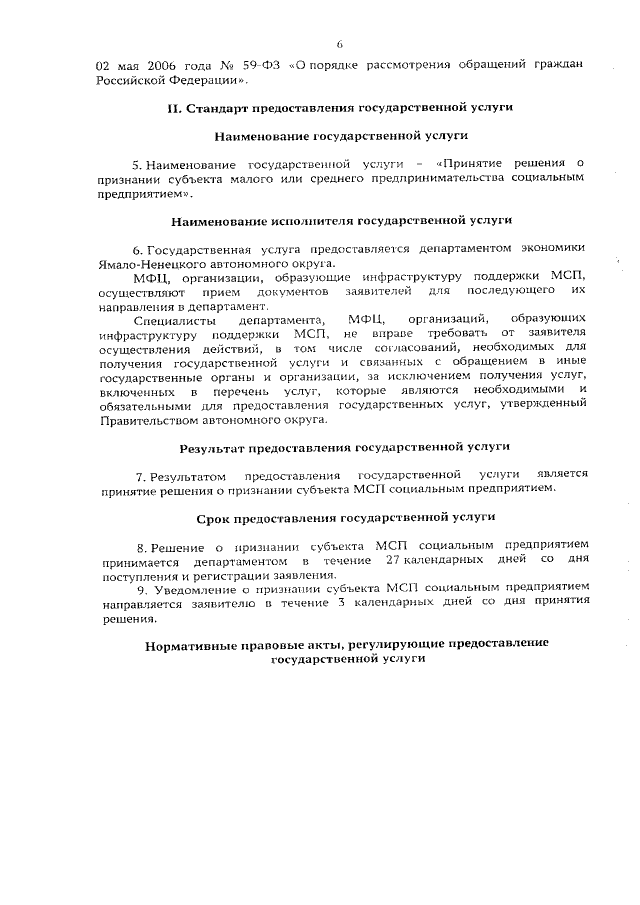 6

02 мая 2006 года № 59-ФЗ «О порядке рассмотрения обращений граждан Российской Федерации».

II. Стандарт предоставления государственной услуги

Наименование государственной услуги

5. Наименование государственной услуги – «Принятие решения о признании субъекта малого или среднего предпринимательства социальным предприятием».

Наименование исполнителя государственной услуги

6. Государственная услуга предоставляется департаментом экономики Ямало-Ненецкого автономного округа.

МФЦ, организации, образующие инфраструктуру поддержки МСП, осуществляют прием документов заявителей для последующего их направления в департамент.

Специалисты департамента, МФЦ, организаций, образующих инфраструктуру поддержки МСП, не вправе требовать от заявителя осуществления действий, в том числе согласований, необходимых для получения государственной услуги и связанных с обращением в иные государственные органы и организации, за исключением получения услуг, включенных в перечень услуг, которые являются необходимыми и обязательными для предоставления государственных услуг, утвержденный Правительством автономного округа.

Результат предоставления государственной услуги

7. Результатом предоставления государственной услуги является принятие решения о признании субъекта МСП социальным предприятием.

Срок предоставления государственной услуги

8. Решение о признании субъекта МСП социальным предприятием принимается департаментом в течение 27 календарных дней со дня поступления и регистрации заявления.

9. Уведомление о признании субъекта МСП социальным предприятием направляется заявителю в течение 3 календарных дней со дня принятия решения.

Нормативные правовые акты, регулирующие предоставление государственной услуги